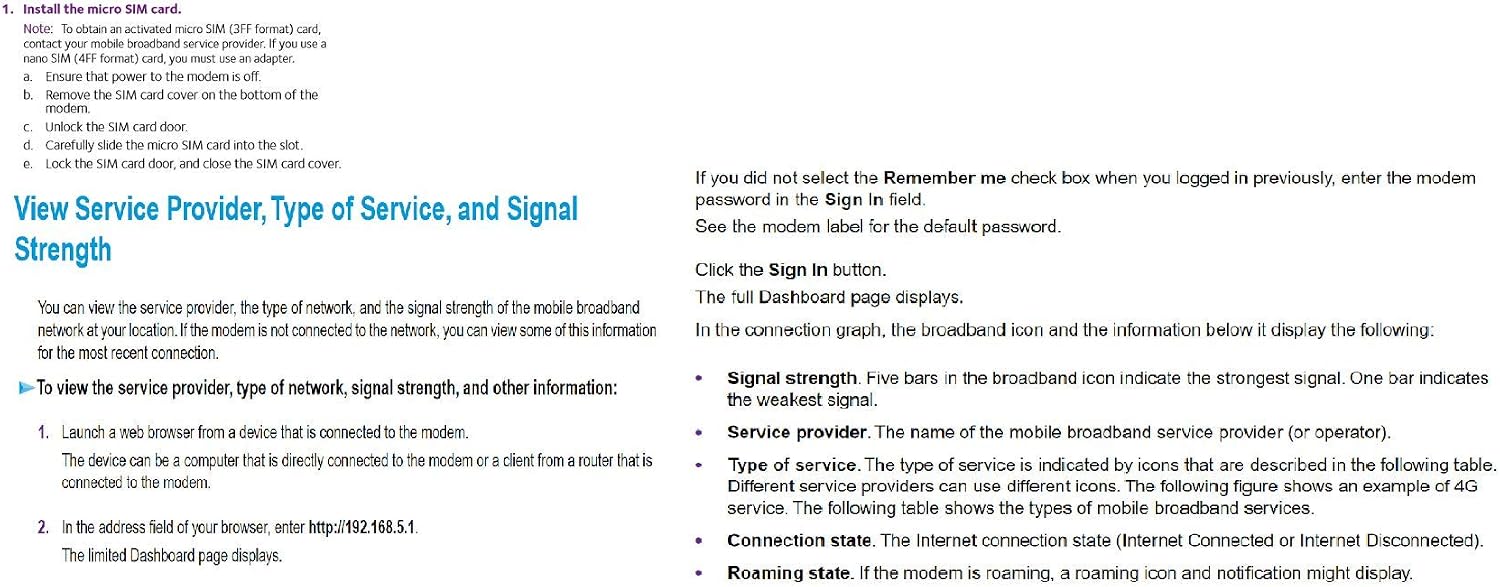 1. Install the micro SIM card.

Note: To obtain an activated micro SIM (3FF format) card, contact your mobile broadband service provider. If you use a nano SIM (4FF format) card, you must use an adapter.

a. Ensure that power to the modem is off.
b. Remove the SIM card cover on the bottom of the modem.
c. Unlock the SIM card door.
d. Carefully slide the micro SIM card into the slot.
e. Lock the SIM card door, and close the SIM card cover.

View Service Provider, Type of Service, and Signal Strength

You can view the service provider, the type of network, and the signal strength of the mobile broadband network at your location. If the modem is not connected to the network, you can view some of this information for the most recent connection.

To view the service provider, type of network, signal strength, and other information:

1. Launch a web browser from a device that is connected to the modem.
The device can be a computer that is directly connected to the modem or a client from a router that is connected to the modem.

2. In the address field of your browser, enter http://192.168.5.1.
The limited Dashboard page displays.

If you did not select the Remember me check box when you logged in previously, enter the modem password in the Sign In field.
See the modem label for the default password.

Click the Sign In button.
The full Dashboard page displays.
In the connection graph, the broadband icon and the information below it display the following:

• Signal strength. Five bars in the broadband icon indicate the strongest signal. One bar indicates the weakest signal.
• Service provider. The name of the mobile broadband service provider (or operator).
• Type of service. The type of service is indicated by icons that are described in the following table. Different service providers can use different icons. The following figure shows an example of 4G service. The following table shows the types of mobile broadband services.
• Connection state. The Internet connection state (Internet Connected or Internet Disconnected).
• Roaming state. If the modem is roaming, a roaming icon and notification might display.